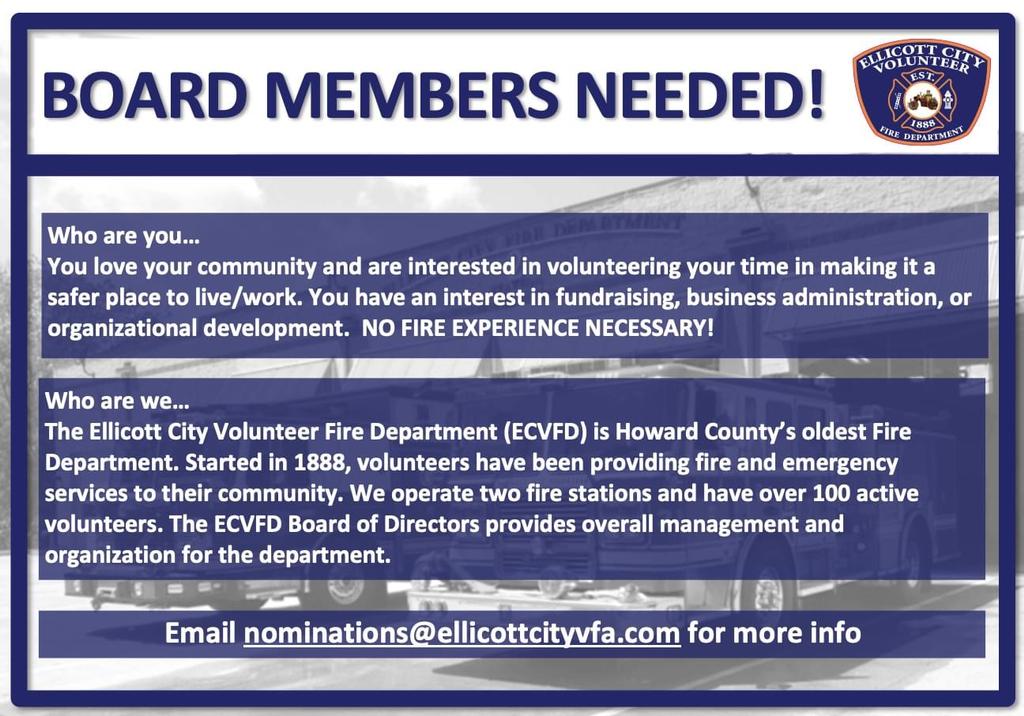 BOARD MEMBERS NEEDED!

ELLICOTT CITY VOLUNTEER EST. 1888 FIRE DEPARTMENT

Who are you…
You love your community and are interested in volunteering your time in making it a safer place to live/work. You have an interest in fundraising, business administration, or organizational development. NO FIRE EXPERIENCE NECESSARY!

Who are we…
The Ellicott City Volunteer Fire Department (ECVFD) is Howard County's oldest Fire Department. Started in 1888, volunteers have been providing fire and emergency services to their community. We operate two fire stations and have over 100 active volunteers. The ECVFD Board of Directors provides overall management and organization for the department.

Email nominations@ellicottcityvfa.com for more info